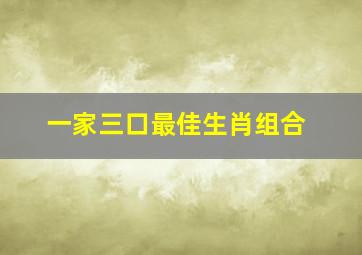 一家三口最佳生肖组合